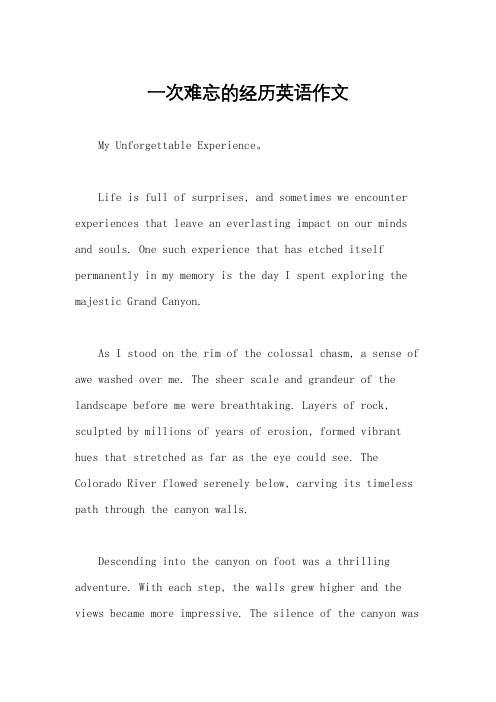 一次难忘的经历英语作文

My Unforgettable Experience。

Life is full of surprises, and sometimes we encounter experiences that leave an everlasting impact on our minds and souls. One such experience that has etched itself permanently in my memory is the day I spent exploring the majestic Grand Canyon.

As I stood on the rim of the colossal chasm, a sense of awe washed over me. The sheer scale and grandeur of the landscape before me were breathtaking. Layers of rock, sculpted by millions of years of erosion, formed vibrant hues that stretched as far as the eye could see. The Colorado River flowed serenely below, carving its timeless path through the canyon walls.

Descending into the canyon on foot was a thrilling adventure. With each step, the walls grew higher and the views became more impressive. The silence of the canyon was